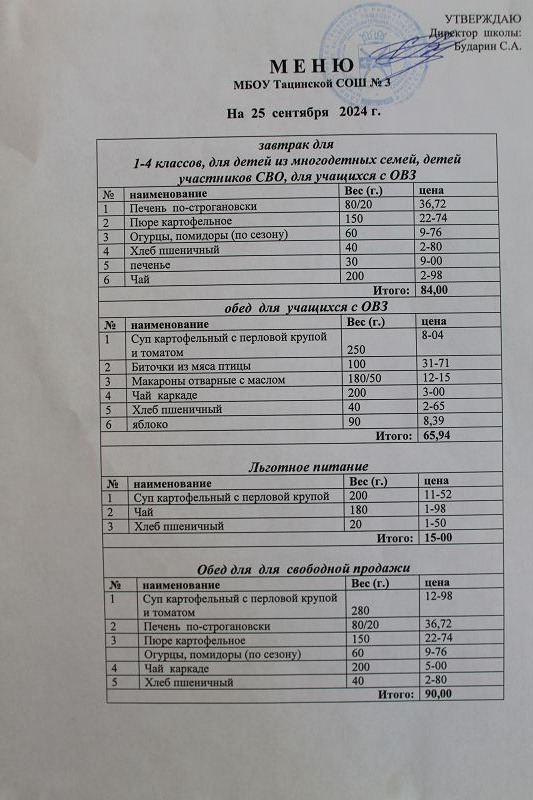 УТВЕРЖДАЮ
Директор школы:
Бударин С.А.

М Е Н Ю
МБОУ Тацинской СОШ № 3

На 25 сентября 2024 г.

завтрак для
1-4 классов, для детей из многодетных семей, детей участников СВО, для учащихся с ОВЗ

| № | наименование | Вес (г.) | цена |
|---|---|---|---|
| 1 | Печень по-строгановски | 80/20 | 36,72 |
| 2 | Пюре картофельное | 150 | 22-74 |
| 3 | Огурцы, помидоры (по сезону) | 60 | 9-76 |
| 4 | Хлеб пшеничный | 40 | 2-80 |
| 5 | печенье | 30 | 9-00 |
| 6 | Чай | 200 | 2-98 |
| | | Итого: | 84,00 |

обед для учащихся с ОВЗ

| № | наименование | Вес (г.) | цена |
|---|---|---|---|
| 1 | Суп картофельный с перловой крупой и томатом | 250 | 8-04 |
| 2 | Биточки из мяса птицы | 100 | 31-71 |
| 3 | Макароны отварные с маслом | 180/50 | 12-15 |
| 4 | Чай каркаде | 200 | 3-00 |
| 5 | Хлеб пшеничный | 40 | 2-65 |
| 6 | яблоко | 90 | 8,39 |
| | | Итого: | 65,94 |

Льготное питание

| № | наименование | Вес (г.) | цена |
|---|---|---|---|
| 1 | Суп картофельный с перловой крупой | 200 | 11-52 |
| 2 | Чай | 180 | 1-98 |
| 3 | Хлеб пшеничный | 20 | 1-50 |
| | | Итого: | 15-00 |

Обед для для свободной продажи

| № | наименование | Вес (г.) | цена |
|---|---|---|---|
| 1 | Суп картофельный с перловой крупой и томатом | 280 | 12-98 |
| 2 | Печень по-строгановски | 80/20 | 36,72 |
| 3 | Пюре картофельное | 150 | 22-74 |
| | Огурцы, помидоры (по сезону) | 60 | 9-76 |
| 4 | Чай каркаде | 200 | 5-00 |
| 5 | Хлеб пшеничный | 40 | 2-80 |
| | | Итого: | 90,00 |